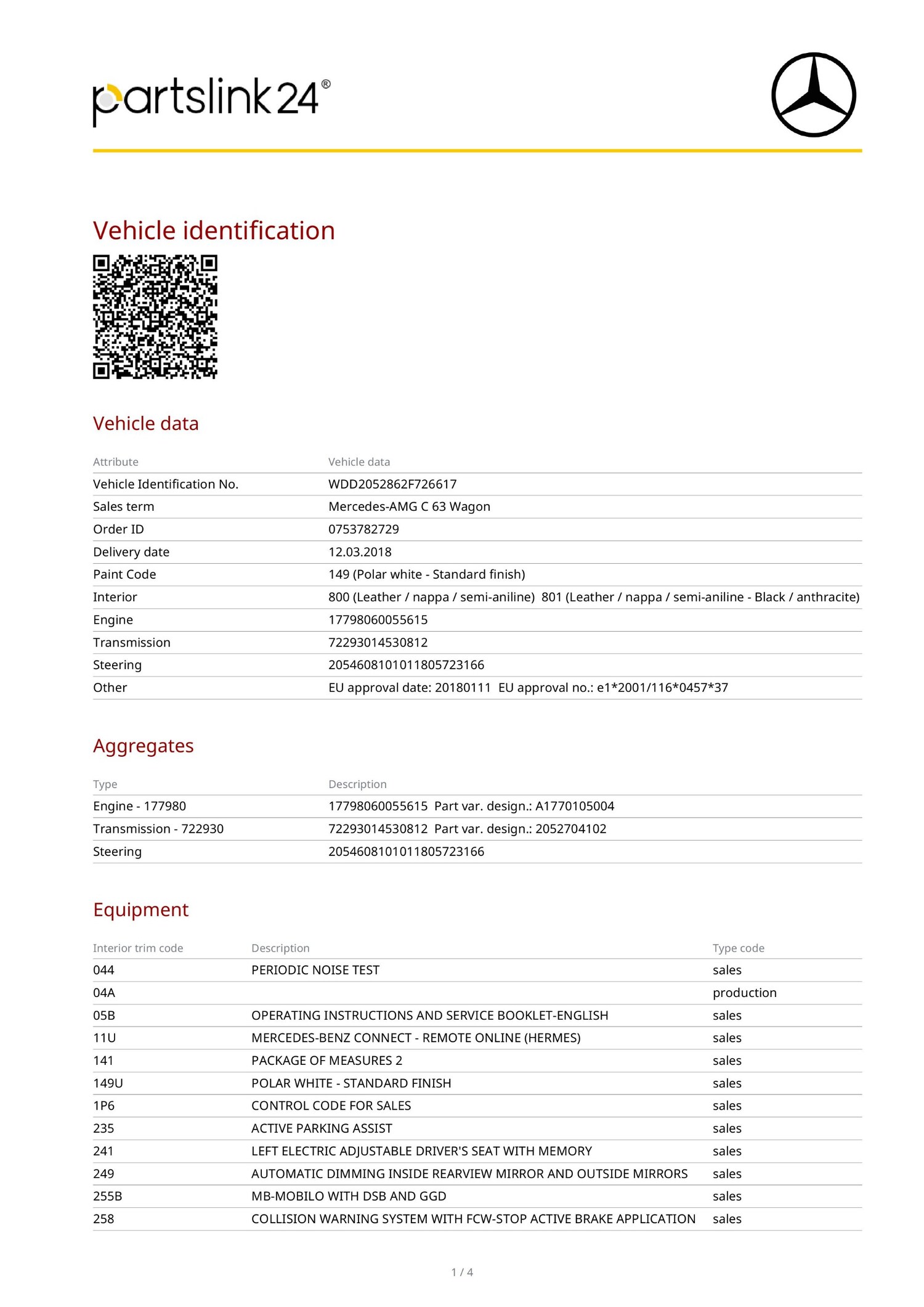 partslink24®

Vehicle identification

Vehicle data

| Attribute | Vehicle data |
|---|---|
| Vehicle Identification No. | WDD2052862F726617 |
| Sales term | Mercedes-AMG C 63 Wagon |
| Order ID | 0753782729 |
| Delivery date | 12.03.2018 |
| Paint Code | 149 (Polar white - Standard finish) |
| Interior | 800 (Leather / nappa / semi-aniline) 801 (Leather / nappa / semi-aniline - Black / anthracite) |
| Engine | 17798060055615 |
| Transmission | 72293014530812 |
| Steering | 2054608101011805723166 |
| Other | EU approval date: 20180111 EU approval no.: e1*2001/116*0457*37 |

Aggregates

| Type | Description |
|---|---|
| Engine - 177980 | 17798060055615 Part var. design.: A1770105004 |
| Transmission - 722930 | 72293014530812 Part var. design.: 2052704102 |
| Steering | 2054608101011805723166 |

Equipment

| Interior trim code | Description | Type code |
|---|---|---|
| 044 | PERIODIC NOISE TEST | sales |
| 04A | | production |
| 05B | OPERATING INSTRUCTIONS AND SERVICE BOOKLET-ENGLISH | sales |
| 11U | MERCEDES-BENZ CONNECT - REMOTE ONLINE (HERMES) | sales |
| 141 | PACKAGE OF MEASURES 2 | sales |
| 149U | POLAR WHITE - STANDARD FINISH | sales |
| 1P6 | CONTROL CODE FOR SALES | sales |
| 235 | ACTIVE PARKING ASSIST | sales |
| 241 | LEFT ELECTRIC ADJUSTABLE DRIVER'S SEAT WITH MEMORY | sales |
| 249 | AUTOMATIC DIMMING INSIDE REARVIEW MIRROR AND OUTSIDE MIRRORS | sales |
| 255B | MB-MOBILO WITH DSB AND GGD | sales |
| 258 | COLLISION WARNING SYSTEM WITH FCW-STOP ACTIVE BRAKE APPLICATION | sales |

1 / 4